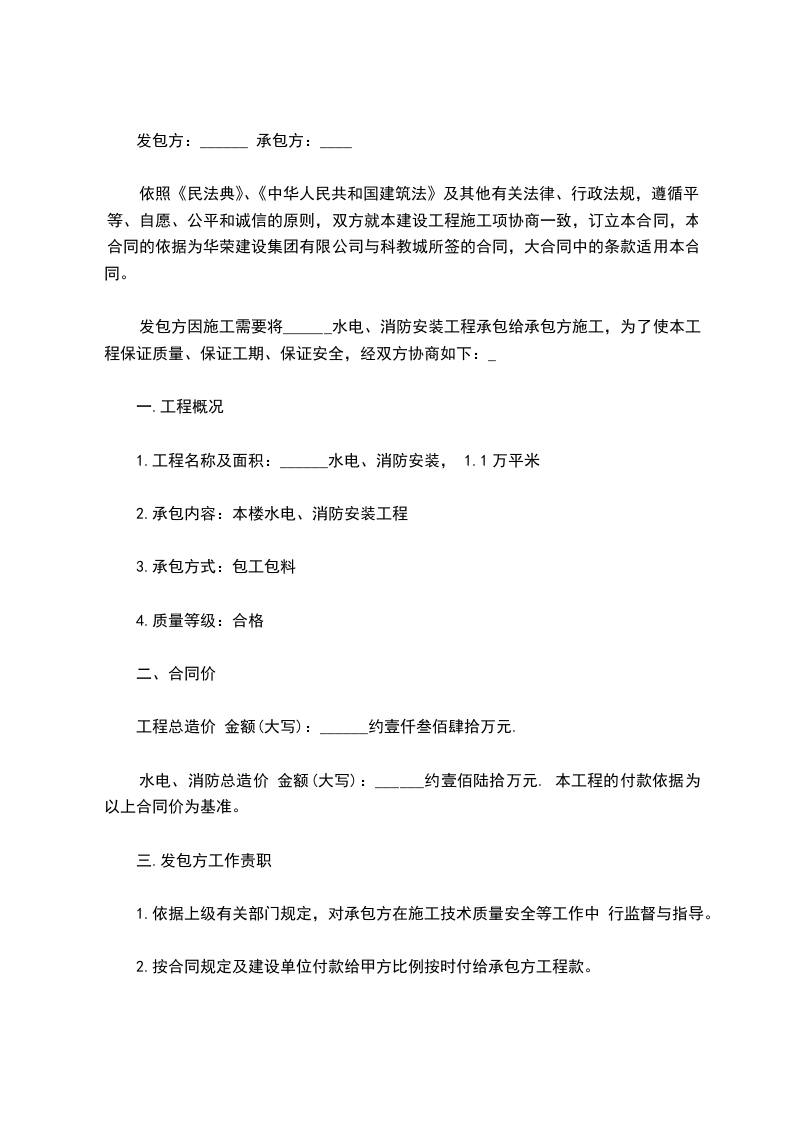 发包方：______ 承包方：____

依照《民法典》、《中华人民共和国建筑法》及其他有关法律、行政法规，遵循平等、自愿、公平和诚信的原则，双方就本建设工程施工项协商一致，订立本合同，本合同的依据为华荣建设集团有限公司与科教城所签的合同，大合同中的条款适用本合同。

发包方因施工需要将______水电、消防安装工程承包给承包方施工，为了使本工程保证质量、保证工期、保证安全，经双方协商如下：_

一.工程概况

1.工程名称及面积：______水电、消防安装， 1.1万平米

2.承包内容：本楼水电、消防安装工程

3.承包方式：包工包料

4.质量等级：合格

二、合同价

工程总造价 金额(大写)：______约壹仟叁佰肆拾万元.

水电、消防总造价 金额(大写)：______约壹佰陆拾万元. 本工程的付款依据为以上合同价为基准。

三.发包方工作责职

1.依据上级有关部门规定，对承包方在施工技术质量安全等工作中 行监督与指导。

2.按合同规定及建设单位付款给甲方比例按时付给承包方工程款。